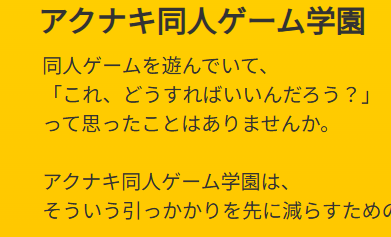 アクナキ同人ゲーム学園

同人ゲームを遊んでいて、
「これ、どうすればいいんだろう？」
って思ったことはありませんか。

アクナキ同人ゲーム学園は、
そういう引っかかりを先に減らすための